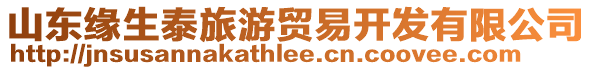 山东缘生泰旅游贸易开发有限公司
http://jnsusannakathlee.cn.coovee.com